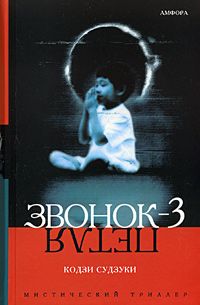 АМФОРА

ЗВОНОК-3

ПЕТЛЯ

КОДЗИ СУДЗУКИ

МИСТИЧЕСКИЙ ТРИЛЛЕР